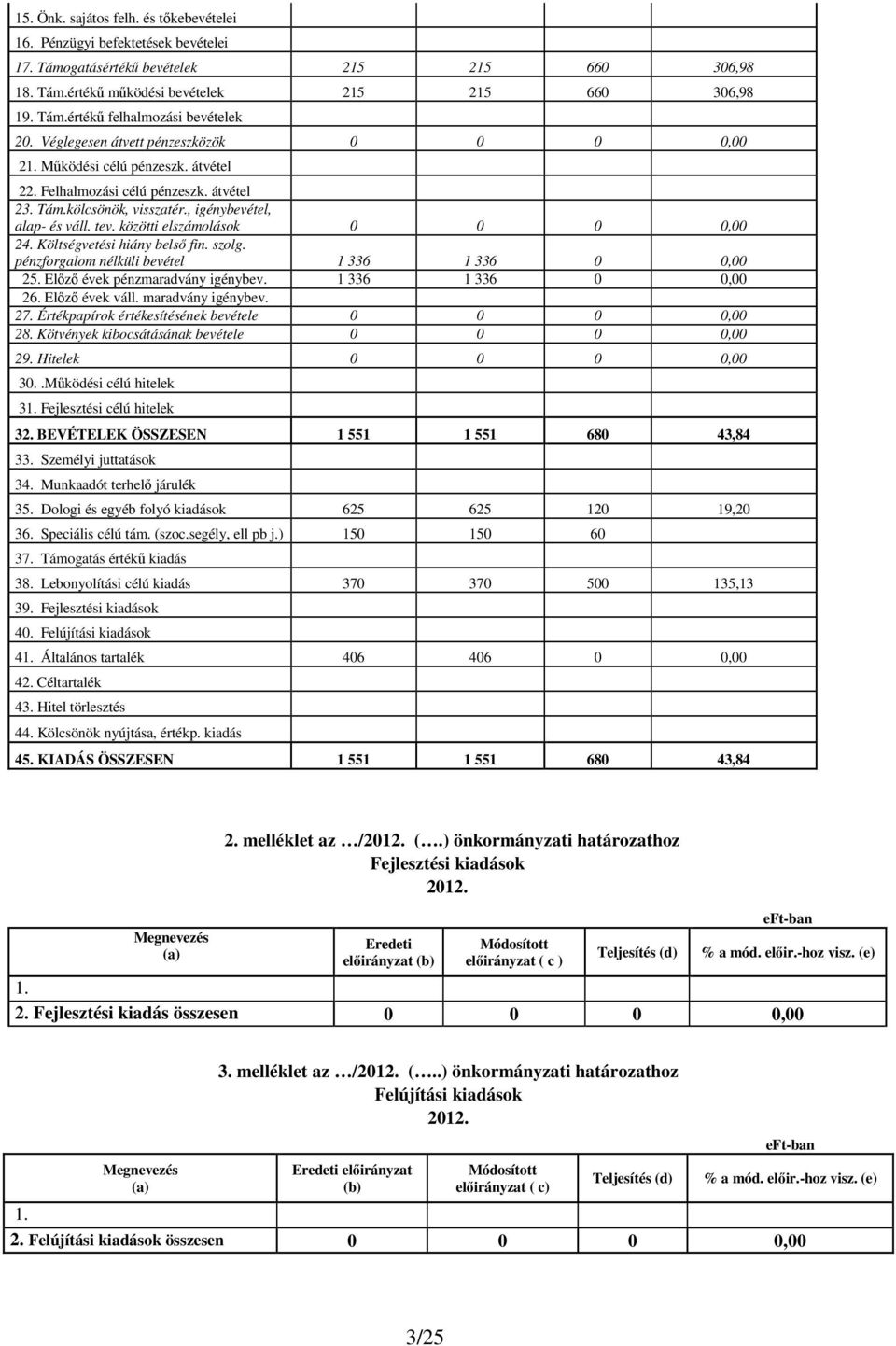 | | | | | |
|---|---|---|---|---|
| 15. Önk. sajátos felh. és tőkebevételei | | | | |
| 16. Pénzügyi befektetések bevételei | | | | |
| 17. Támogatásértékű bevételek | 215 | 215 | 660 | 306,98 |
| 18. Tám.értékű működési bevételek | 215 | 215 | 660 | 306,98 |
| 19. Tám.értékű felhalmozási bevételek | | | | |
| 20. Véglegesen átvett pénzeszközök | 0 | 0 | 0 | 0,00 |
| 21. Működési célú pénzeszk. átvétel | | | | |
| 22. Felhalmozási célú pénzeszk. átvétel | | | | |
| 23. Tám.kölcsönök, visszatér., igénybevétel, alap- és váll. tev. közötti elszámolások | 0 | 0 | 0 | 0,00 |
| 24. Költségvetési hiány belső fin. szolg. pénzforgalom nélküli bevétel | 1 336 | 1 336 | 0 | 0,00 |
| 25. Előző évek pénzmaradvány igénybev. | 1 336 | 1 336 | 0 | 0,00 |
| 26. Előző évek váll. maradvány igénybev. | | | | |
| 27. Értékpapírok értékesítésének bevétele | 0 | 0 | 0 | 0,00 |
| 28. Kötvények kibocsátásának bevétele | 0 | 0 | 0 | 0,00 |
| 29. Hitelek | 0 | 0 | 0 | 0,00 |
| 30. .Működési célú hitelek | | | | |
| 31. Fejlesztési célú hitelek | | | | |
| 32. BEVÉTELEK ÖSSZESEN | 1 551 | 1 551 | 680 | 43,84 |
| 33. Személyi juttatások | | | | |
| 34. Munkaadót terhelő járulék | | | | |
| 35. Dologi és egyéb folyó kiadások | 625 | 625 | 120 | 19,20 |
| 36. Speciális célú tám. (szoc.segély, ell pb j.) | 150 | 150 | 60 | |
| 37. Támogatás értékű kiadás | | | | |
| 38. Lebonyolítási célú kiadás | 370 | 370 | 500 | 135,13 |
| 39. Fejlesztési kiadások | | | | |
| 40. Felújítási kiadások | | | | |
| 41. Általános tartalék | 406 | 406 | 0 | 0,00 |
| 42. Céltartalék | | | | |
| 43. Hitel törlesztés | | | | |
| 44. Kölcsönök nyújtása, értékp. kiadás | | | | |
| 45. KIADÁS ÖSSZESEN | 1 551 | 1 551 | 680 | 43,84 |

2. melléklet az …/2012. (….) önkormányzati határozathoz
Fejlesztési kiadások
2012.

eFt-ban

| Megnevezés (a) | Eredeti előirányzat (b) | Módosított előirányzat ( c ) | Teljesítés (d) | % a mód. előir.-hoz visz. (e) |
|---|---|---|---|---|
| 1. | | | | |
| 2. Fejlesztési kiadás összesen | 0 | 0 | 0 | 0,00 |

3. melléklet az …/2012. (…..) önkormányzati határozathoz
Felújítási kiadások
2012.

eFt-ban

| Megnevezés (a) | Eredeti előirányzat (b) | Módosított előirányzat ( c) | Teljesítés (d) | % a mód. előir.-hoz visz. (e) |
|---|---|---|---|---|
| 1. | | | | |
| 2. Felújítási kiadások összesen | 0 | 0 | 0 | 0,00 |

3/25